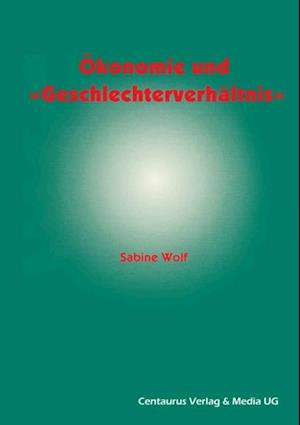 Ökonomie und »Geschlechterverhältnis«

Sabine Wolf

Centaurus Verlag & Media UG